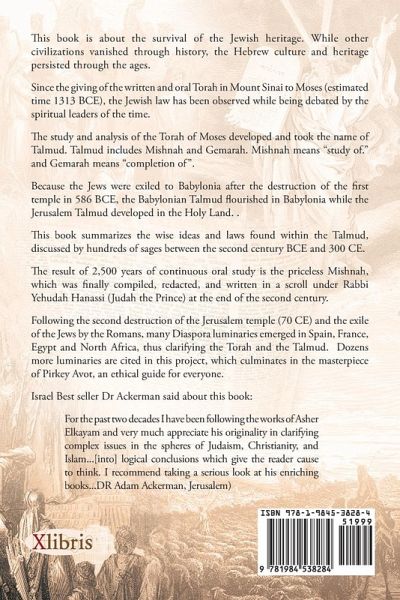 This book is about the survival of the Jewish heritage. While other civilizations vanished through history, the Hebrew culture and heritage persisted through the ages.

Since the giving of the written and oral Torah in Mount Sinai to Moses (estimated time 1313 BCE), the Jewish law has been observed while being debated by the spiritual leaders of the time.

The study and analysis of the Torah of Moses developed and took the name of Talmud. Talmud includes Mishnah and Gemarah. Mishnah means "study of." and Gemarah means "completion of".

Because the Jews were exiled to Babylonia after the destruction of the first temple in 586 BCE, the Babylonian Talmud flourished in Babylonia while the Jerusalem Talmud developed in the Holy Land. .

This book summarizes the wise ideas and laws found within the Talmud, discussed by hundreds of sages between the second century BCE and 300 CE.

The result of 2,500 years of continuous oral study is the priceless Mishnah, which was finally compiled, redacted, and written in a scroll under Rabbi Yehudah Hanassi (Judah the Prince) at the end of the second century.

Following the second destruction of the Jerusalem temple (70 CE) and the exile of the Jews by the Romans, many Diaspora luminaries emerged in Spain, France, Egypt and North Africa, thus clarifying the Torah and the Talmud. Dozens more luminaries are cited in this project, which culminates in the masterpiece of Pirkey Avot, an ethical guide for everyone.

Israel Best seller Dr Ackerman said about this book:

For the past two decades I have been following the works of Asher Elkayam and very much appreciate his originality in clarifying complex issues in the spheres of Judaism, Christianity, and Islam...[into] logical conclusions which give the reader cause to think. I recommend taking a serious look at his enriching books...DR Adam Ackerman, Jerusalem)

Xlibris

ISBN 978-1-9845-3828-4
51999
9 781984 538284